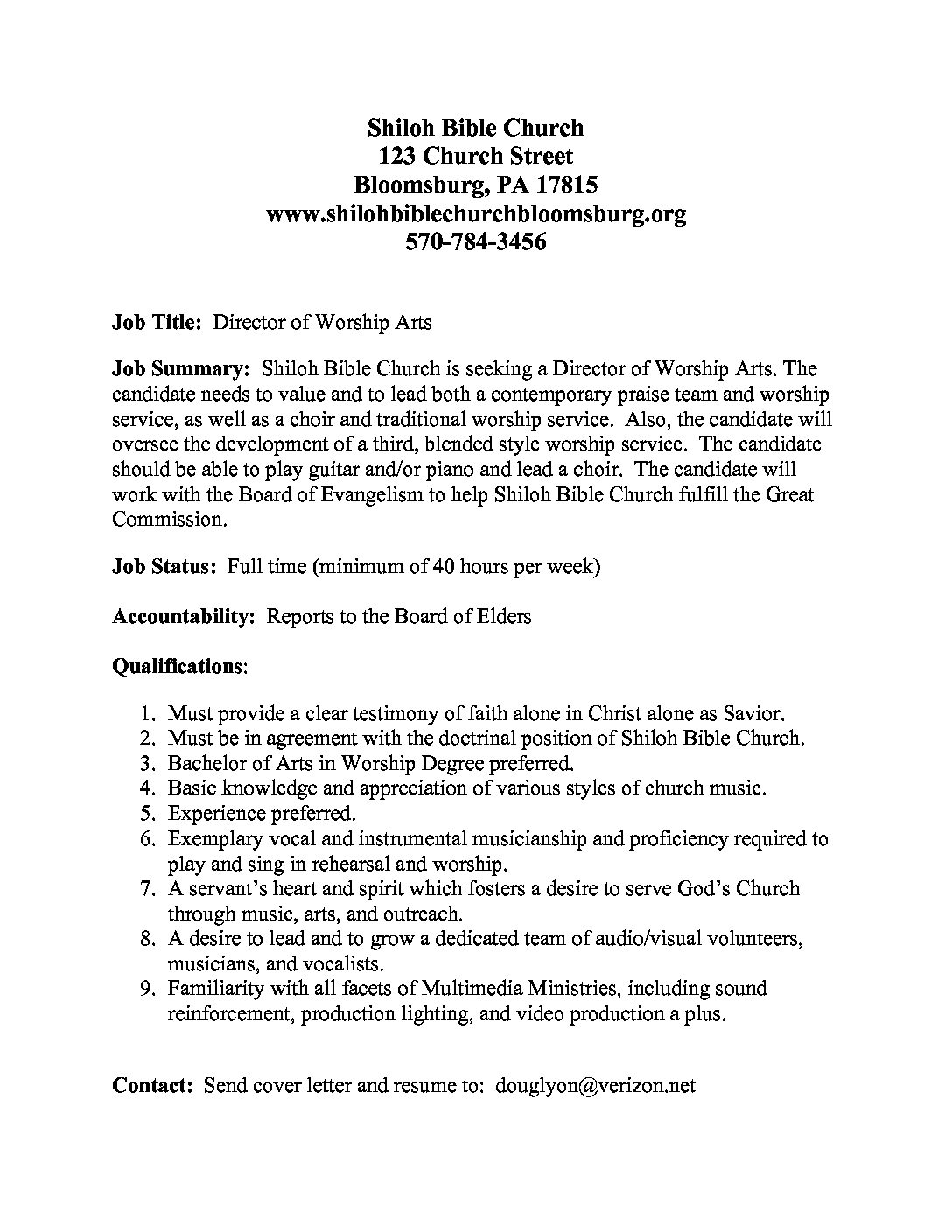 Shiloh Bible Church
123 Church Street
Bloomsburg, PA 17815
www.shilohbiblechurchbloomsburg.org
570-784-3456

Job Title: Director of Worship Arts

Job Summary: Shiloh Bible Church is seeking a Director of Worship Arts. The candidate needs to value and to lead both a contemporary praise team and worship service, as well as a choir and traditional worship service. Also, the candidate will oversee the development of a third, blended style worship service. The candidate should be able to play guitar and/or piano and lead a choir. The candidate will work with the Board of Evangelism to help Shiloh Bible Church fulfill the Great Commission.

Job Status: Full time (minimum of 40 hours per week)

Accountability: Reports to the Board of Elders

Qualifications:

1. Must provide a clear testimony of faith alone in Christ alone as Savior.
2. Must be in agreement with the doctrinal position of Shiloh Bible Church.
3. Bachelor of Arts in Worship Degree preferred.
4. Basic knowledge and appreciation of various styles of church music.
5. Experience preferred.
6. Exemplary vocal and instrumental musicianship and proficiency required to play and sing in rehearsal and worship.
7. A servant's heart and spirit which fosters a desire to serve God's Church through music, arts, and outreach.
8. A desire to lead and to grow a dedicated team of audio/visual volunteers, musicians, and vocalists.
9. Familiarity with all facets of Multimedia Ministries, including sound reinforcement, production lighting, and video production a plus.

Contact: Send cover letter and resume to: douglyon@verizon.net